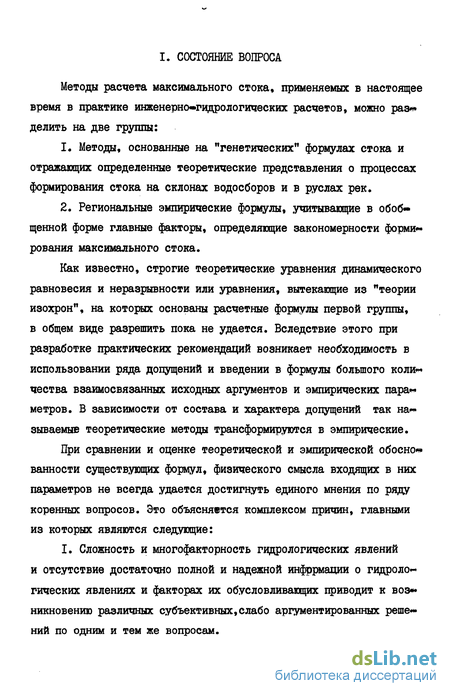 I. СОСТОЯНИЕ ВОПРОСА

Методы расчета максимального стока, применяемых в настоящее время в практике инженерно-гидрологических расчетов, можно разделить на две группы:

I. Методы, основанные на "генетических" формулах стока и отражающих определенные теоретические представления о процессах формирования стока на склонах водосборов и в руслах рек.

2. Региональные эмпирические формулы, учитывающие в обобщенной форме главные факторы, определяющие закономерности формирования максимального стока.

Как известно, строгие теоретические уравнения динамического равновесия и неразрывности или уравнения, вытекающие из "теории изохрон", на которых основаны расчетные формулы первой группы, в общем виде разрешить пока не удается. Вследствие этого при разработке практических рекомендаций возникает необходимость в использовании ряда допущений и введении в формулы большого количества взаимосвязанных исходных аргументов и эмпирических параметров. В зависимости от состава и характера допущений так называемые теоретические методы трансформируются в эмпирические.

При сравнении и оценке теоретической и эмпирической обоснованности существующих формул, физического смысла входящих в них параметров не всегда удается достигнуть единого мнения по ряду коренных вопросов. Это объясняется комплексом причин, главными из которых являются следующие:

I. Сложность и многофакторность гидрологических явлений и отсутствие достаточно полной и надежной информации о гидрологических явлениях и факторах их обусловливающих приводит к возникновению различных субъективных,слабо аргументированных решений по одним и тем же вопросам.

dsLib.net
библиотека диссертаций